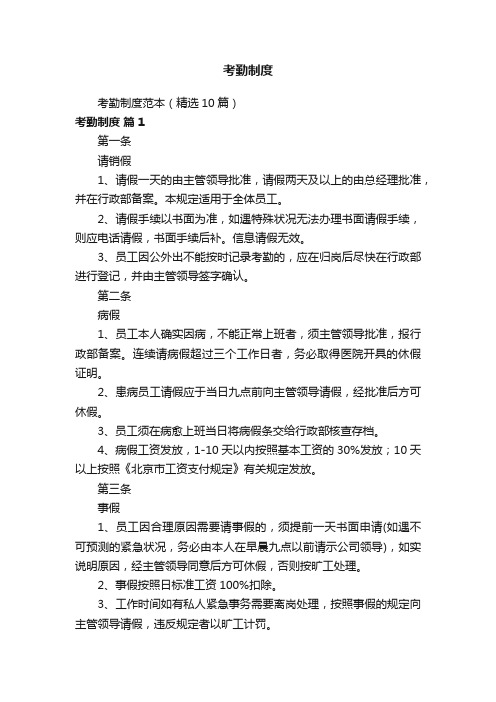 考勤制度

考勤制度范本（精选10篇）

考勤制度 篇1

第一条

请销假

1、请假一天的由主管领导批准，请假两天及以上的由总经理批准，并在行政部备案。本规定适用于全体员工。

2、请假手续以书面为准，如遇特殊状况无法办理书面请假手续，则应电话请假，书面手续后补。信息请假无效。

3、员工因公外出不能按时记录考勤的，应在归岗后尽快在行政部进行登记，并由主管领导签字确认。

第二条

病假

1、员工本人确实因病，不能正常上班者，须主管领导批准，报行政部备案。连续请病假超过三个工作日者，务必取得医院开具的休假证明。

2、患病员工请假应于当日九点前向主管领导请假，经批准后方可休假。

3、员工须在病愈上班当日将病假条交给行政部核查存档。

4、病假工资发放，1-10天以内按照基本工资的30%发放；10天以上按照《北京市工资支付规定》有关规定发放。

第三条

事假

1、员工因合理原因需要请事假的，须提前一天书面申请(如遇不可预测的紧急状况，务必由本人在早晨九点以前请示公司领导)，如实说明原因，经主管领导同意后方可休假，否则按旷工处理。

2、事假按照日标准工资100%扣除。

3、工作时间如有私人紧急事务需要离岗处理，按照事假的规定向主管领导请假，违反规定者以旷工计罚。